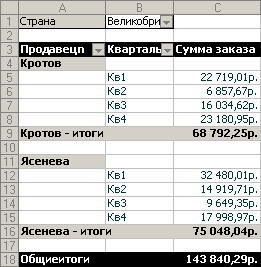 | | A | B | C |
|---|---|---|---|
| 1 | Страна | Великобри | |
| 2 | | | |
| 3 | Продавецп | Кварталь | Сумма заказа |
| 4 | Кротов | | |
| 5 | | Кв1 | 22 719,01р. |
| 6 | | Кв2 | 6 857,67р. |
| 7 | | Кв3 | 16 034,62р. |
| 8 | | Кв4 | 23 180,95р. |
| 9 | Кротов - итоги | | 68 792,25р. |
| 10 | | | |
| 11 | Ясенева | | |
| 12 | | Кв1 | 32 480,01р. |
| 13 | | Кв2 | 14 919,71р. |
| 14 | | Кв3 | 9 649,35р. |
| 15 | | Кв4 | 17 998,97р. |
| 16 | Ясенева - итоги | | 75 048,04р. |
| 17 | | | |
| 18 | Общиеитоги | | 143 840,29р. |